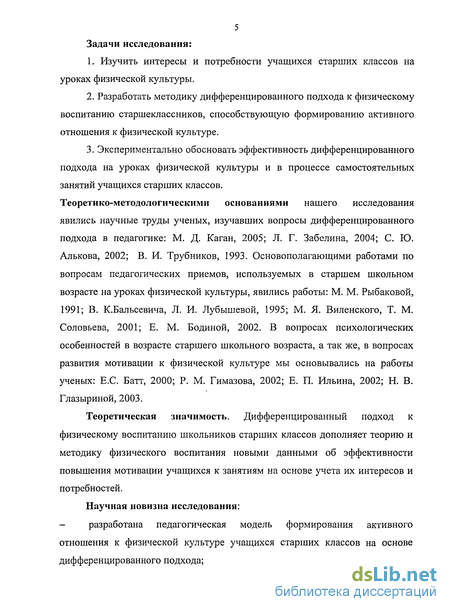 5

Задачи исследования:

1. Изучить интересы и потребности учащихся старших классов на уроках физической культуры.

2. Разработать методику дифференцированного подхода к физическому воспитанию старшеклассников, способствующую формированию активного отношения к физической культуре.

3. Экспериментально обосновать эффективность дифференцированного подхода на уроках физической культуры и в процессе самостоятельных занятий учащихся старших классов.

Теоретико-методологическими основаниями нашего исследования явились научные труды ученых, изучавших вопросы дифференцированного подхода в педагогике: М. Д. Каган, 2005; Л. Г. Забелина, 2004; С. Ю. Алькова, 2002; В. И. Трубников, 1993. Основополагающими работами по вопросам педагогических приемов, используемых в старшем школьном возрасте на уроках физической культуры, явились работы: М. М. Рыбаковой, 1991; В. К.Бальсевича, Л. И. Лубышевой, 1995; М. Я. Виленского, Т. М. Соловьева, 2001; Е. М. Бодиной, 2002. В вопросах психологических особенностей в возрасте старшего школьного возраста, а так же, в вопросах развития мотивации к физической культуре мы основывались на работы ученых: Е.С. Батт, 2000; Р. М. Гимазова, 2002; Е. П. Ильина, 2002; Н. В. Глазыриной, 2003.

Теоретическая значимость. Дифференцированный подход к физическому воспитанию школьников старших классов дополняет теорию и методику физического воспитания новыми данными об эффективности повышения мотивации учащихся к занятиям на основе учета их интересов и потребностей.

Научная новизна исследования:

– разработана педагогическая модель формирования активного отношения к физической культуре учащихся старших классов на основе дифференцированного подхода;

dsLib.net
библиотека диссертаций